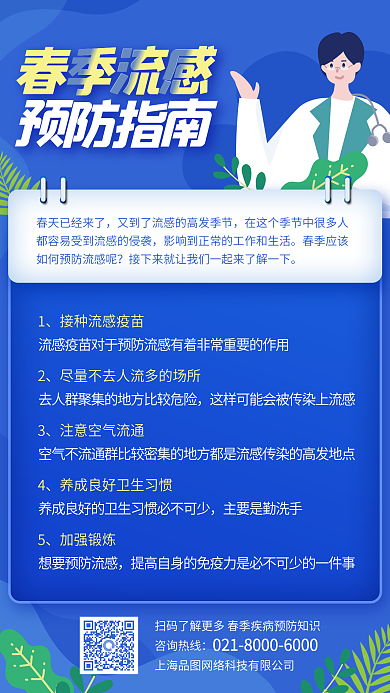 春季流感
预防指南

春天已经来了，又到了流感的高发季节，在这个季节中很多人都容易受到流感的侵袭，影响到正常的工作和生活。春季应该如何预防流感呢？接下来就让我们一起来了解一下。

1、接种流感疫苗
流感疫苗对于预防流感有着非常重要的作用

2、尽量不去人流多的场所
去人群聚集的地方比较危险，这样可能会被传染上流感

3、注意空气流通
空气不流通群比较密集的地方都是流感传染的高发地点

4、养成良好卫生习惯
养成良好的卫生习惯必不可少，主要是勤洗手

5、加强锻炼
想要预防流感，提高自身的免疫力是必不可少的一件事

扫码了解更多 春季疾病预防知识
咨询热线：021-8000-6000
上海品图网络科技有限公司